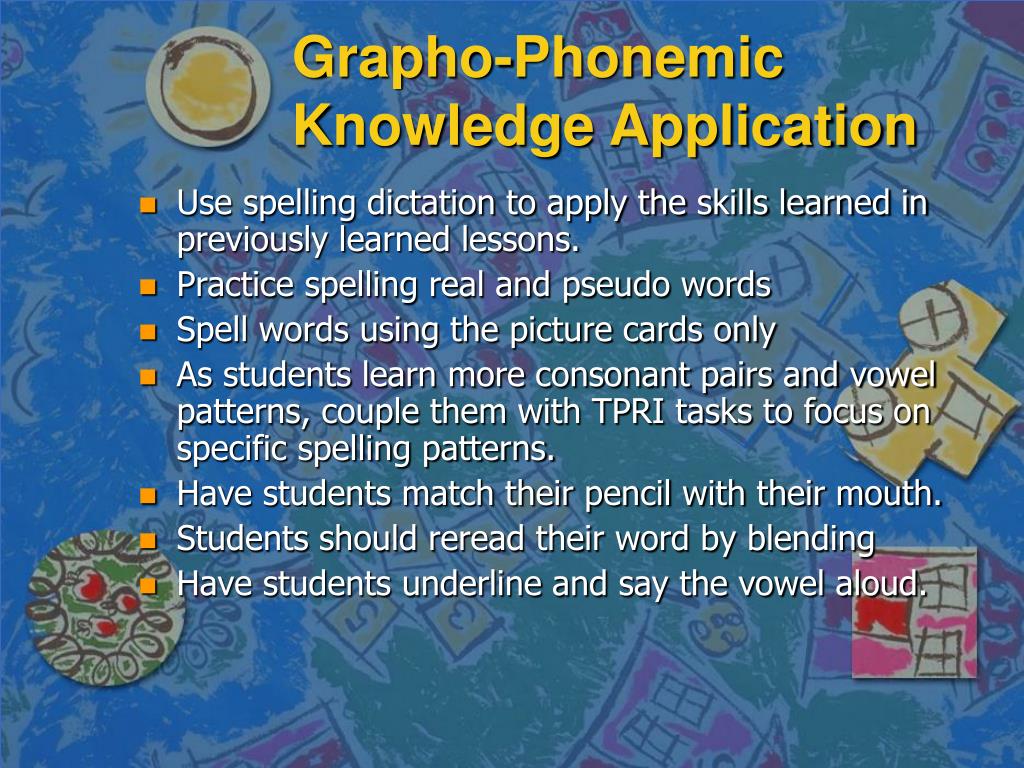 Grapho-Phonemic Knowledge Application

- Use spelling dictation to apply the skills learned in previously learned lessons.
- Practice spelling real and pseudo words
- Spell words using the picture cards only
- As students learn more consonant pairs and vowel patterns, couple them with TPRI tasks to focus on specific spelling patterns.
- Have students match their pencil with their mouth.
- Students should reread their word by blending
- Have students underline and say the vowel aloud.